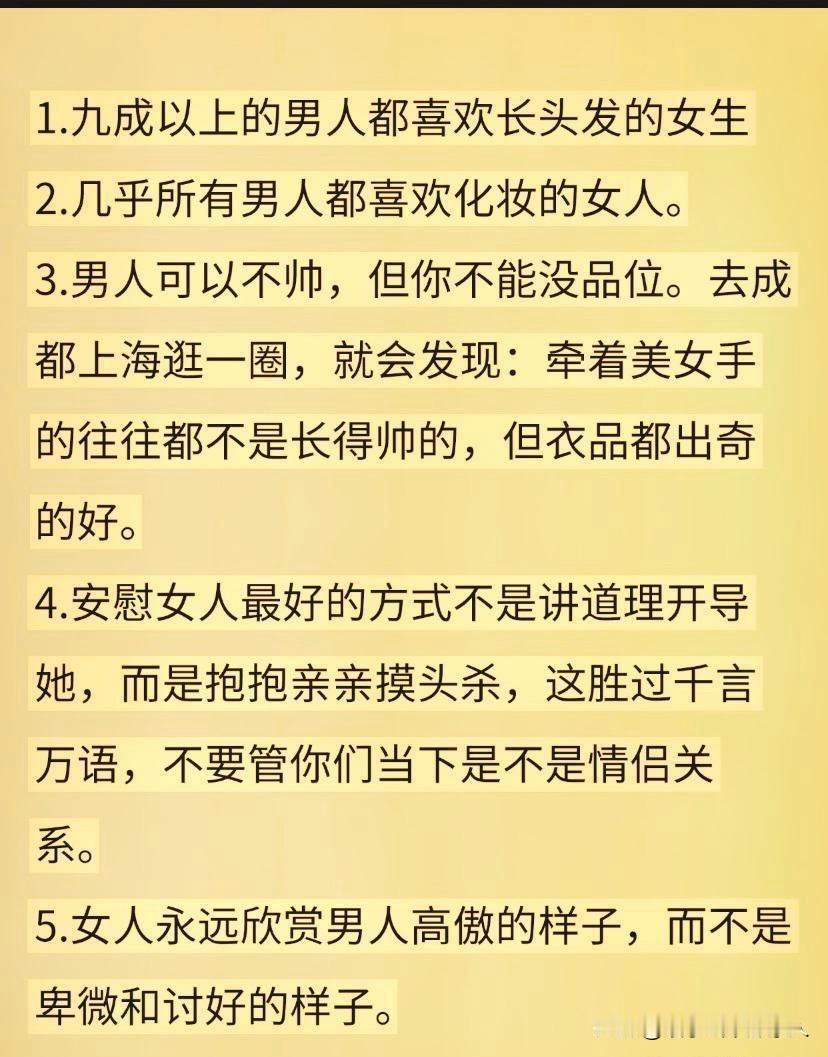 1.九成以上的男人都喜欢长头发的女生

2.几乎所有男人都喜欢化妆的女人。

3.男人可以不帅，但你不能没品位。去成都上海逛一圈，就会发现：牵着美女手的往往都不是长得帅的，但衣品都出奇的好。

4.安慰女人最好的方式不是讲道理开导她，而是抱抱亲亲摸头杀，这胜过千言万语，不要管你们当下是不是情侣关系。

5.女人永远欣赏男人高傲的样子，而不是卑微和讨好的样子。